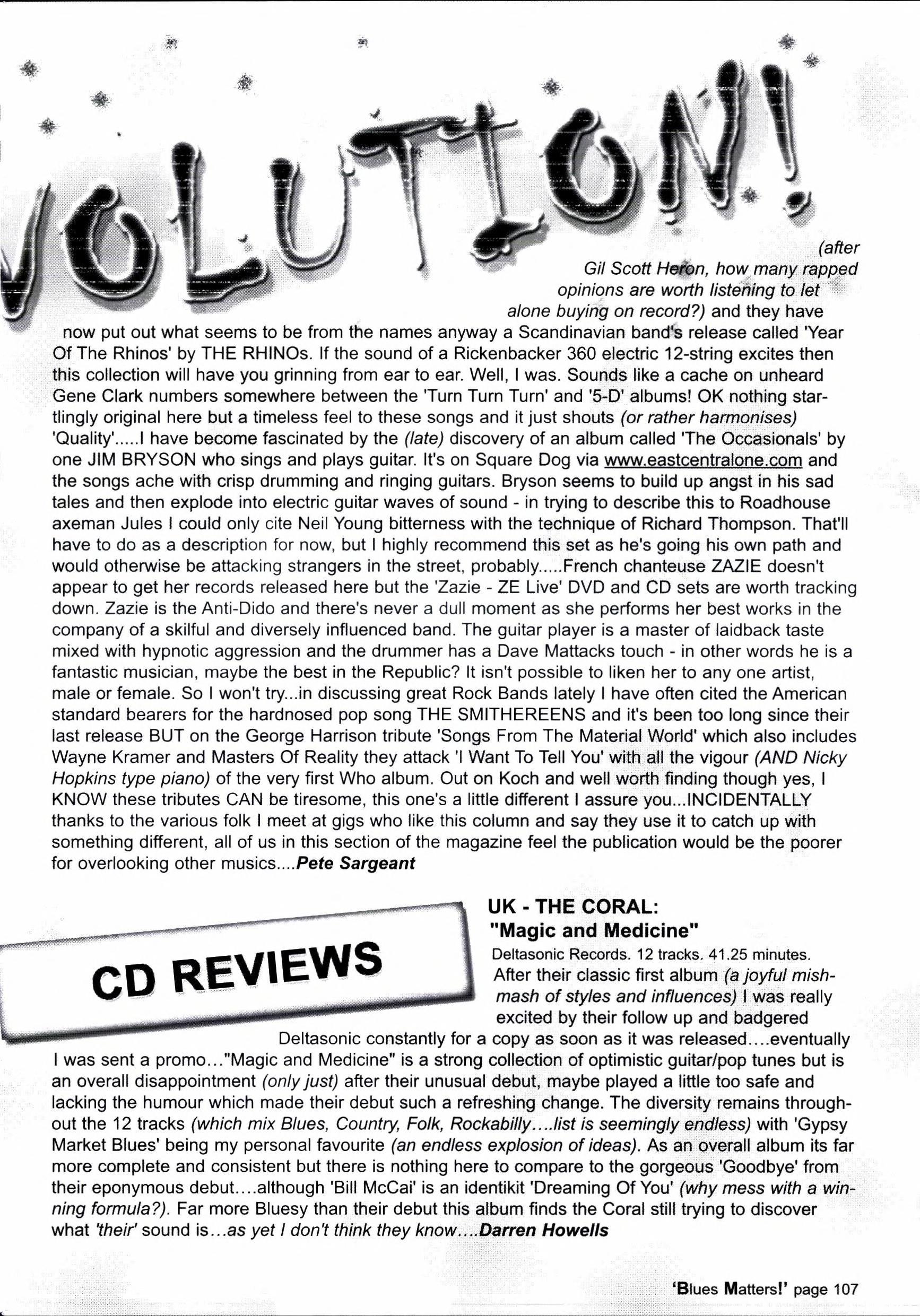 VOLUTION!

(after Gil Scott Heron, how many rapped opinions are worth listening to let alone buying on record?) and they have now put out what seems to be from the names anyway a Scandinavian band's release called 'Year Of The Rhinos' by THE RHINOs. If the sound of a Rickenbacker 360 electric 12-string excites then this collection will have you grinning from ear to ear. Well, I was. Sounds like a cache on unheard Gene Clark numbers somewhere between the 'Turn Turn Turn' and '5-D' albums! OK nothing startlingly original here but a timeless feel to these songs and it just shouts (or rather harmonises) 'Quality'.....I have become fascinated by the (late) discovery of an album called 'The Occasionals' by one JIM BRYSON who sings and plays guitar. It's on Square Dog via www.eastcentralone.com and the songs ache with crisp drumming and ringing guitars. Bryson seems to build up angst in his sad tales and then explode into electric guitar waves of sound - in trying to describe this to Roadhouse axeman Jules I could only cite Neil Young bitterness with the technique of Richard Thompson. That'll have to do as a description for now, but I highly recommend this set as he's going his own path and would otherwise be attacking strangers in the street, probably.....French chanteuse ZAZIE doesn't appear to get her records released here but the 'Zazie - ZE Live' DVD and CD sets are worth tracking down. Zazie is the Anti-Dido and there's never a dull moment as she performs her best works in the company of a skilful and diversely influenced band. The guitar player is a master of laidback taste mixed with hypnotic aggression and the drummer has a Dave Mattacks touch - in other words he is a fantastic musician, maybe the best in the Republic? It isn't possible to liken her to any one artist, male or female. So I won't try...in discussing great Rock Bands lately I have often cited the American standard bearers for the hardnosed pop song THE SMITHEREENS and it's been too long since their last release BUT on the George Harrison tribute 'Songs From The Material World' which also includes Wayne Kramer and Masters Of Reality they attack 'I Want To Tell You' with all the vigour (AND Nicky Hopkins type piano) of the very first Who album. Out on Koch and well worth finding though yes, I KNOW these tributes CAN be tiresome, this one's a little different I assure you...INCIDENTALLY thanks to the various folk I meet at gigs who like this column and say they use it to catch up with something different, all of us in this section of the magazine feel the publication would be the poorer for overlooking other musics....Pete Sargeant

CD REVIEWS

UK - THE CORAL:
"Magic and Medicine"
Deltasonic Records. 12 tracks. 41.25 minutes.
After their classic first album (a joyful mishmash of styles and influences) I was really excited by their follow up and badgered Deltasonic constantly for a copy as soon as it was released....eventually I was sent a promo..."Magic and Medicine" is a strong collection of optimistic guitar/pop tunes but is an overall disappointment (only just) after their unusual debut, maybe played a little too safe and lacking the humour which made their debut such a refreshing change. The diversity remains throughout the 12 tracks (which mix Blues, Country, Folk, Rockabilly....list is seemingly endless) with 'Gypsy Market Blues' being my personal favourite (an endless explosion of ideas). As an overall album its far more complete and consistent but there is nothing here to compare to the gorgeous 'Goodbye' from their eponymous debut....although 'Bill McCai' is an identikit 'Dreaming Of You' (why mess with a winning formula?). Far more Bluesy than their debut this album finds the Coral still trying to discover what 'their' sound is...as yet I don't think they know....Darren Howells

'Blues Matters!' page 107